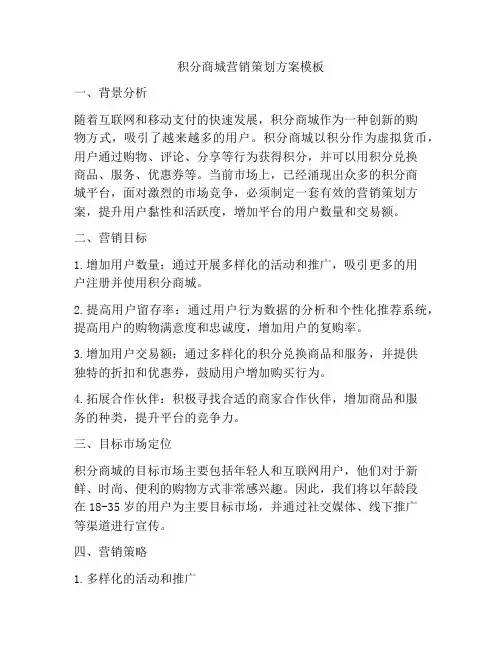 积分商城营销策划方案模板

一、背景分析

随着互联网和移动支付的快速发展，积分商城作为一种创新的购物方式，吸引了越来越多的用户。积分商城以积分作为虚拟货币，用户通过购物、评论、分享等行为获得积分，并可以用积分兑换商品、服务、优惠券等。当前市场上，已经涌现出众多的积分商城平台，面对激烈的市场竞争，必须制定一套有效的营销策划方案，提升用户黏性和活跃度，增加平台的用户数量和交易额。

二、营销目标

1. 增加用户数量：通过开展多样化的活动和推广，吸引更多的用户注册并使用积分商城。

2. 提高用户留存率：通过用户行为数据的分析和个性化推荐系统，提高用户的购物满意度和忠诚度，增加用户的复购率。

3. 增加用户交易额：通过多样化的积分兑换商品和服务，并提供独特的折扣和优惠券，鼓励用户增加购买行为。

4. 拓展合作伙伴：积极寻找合适的商家合作伙伴，增加商品和服务的种类，提升平台的竞争力。

三、目标市场定位

积分商城的目标市场主要包括年轻人和互联网用户，他们对于新鲜、时尚、便利的购物方式非常感兴趣。因此，我们将以年龄段在 18-35 岁的用户为主要目标市场，并通过社交媒体、线下推广等渠道进行宣传。

四、营销策略

1. 多样化的活动和推广